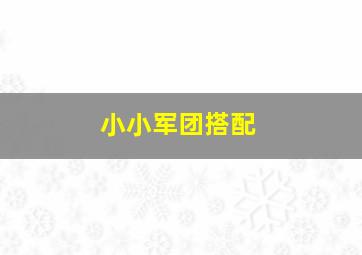 小小军团搭配